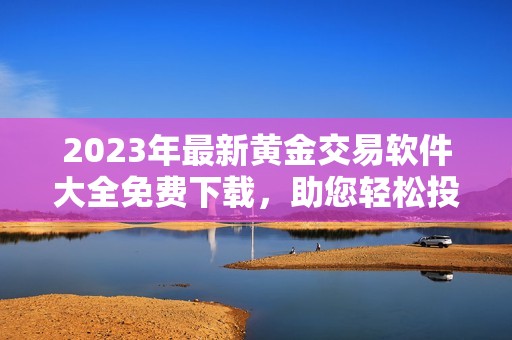 2023年最新黄金交易软件大全免费下载，助您轻松投